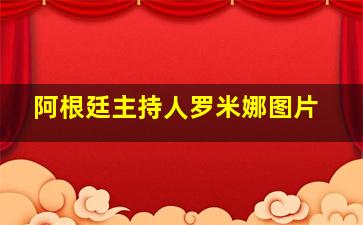 阿根廷主持人罗米娜图片